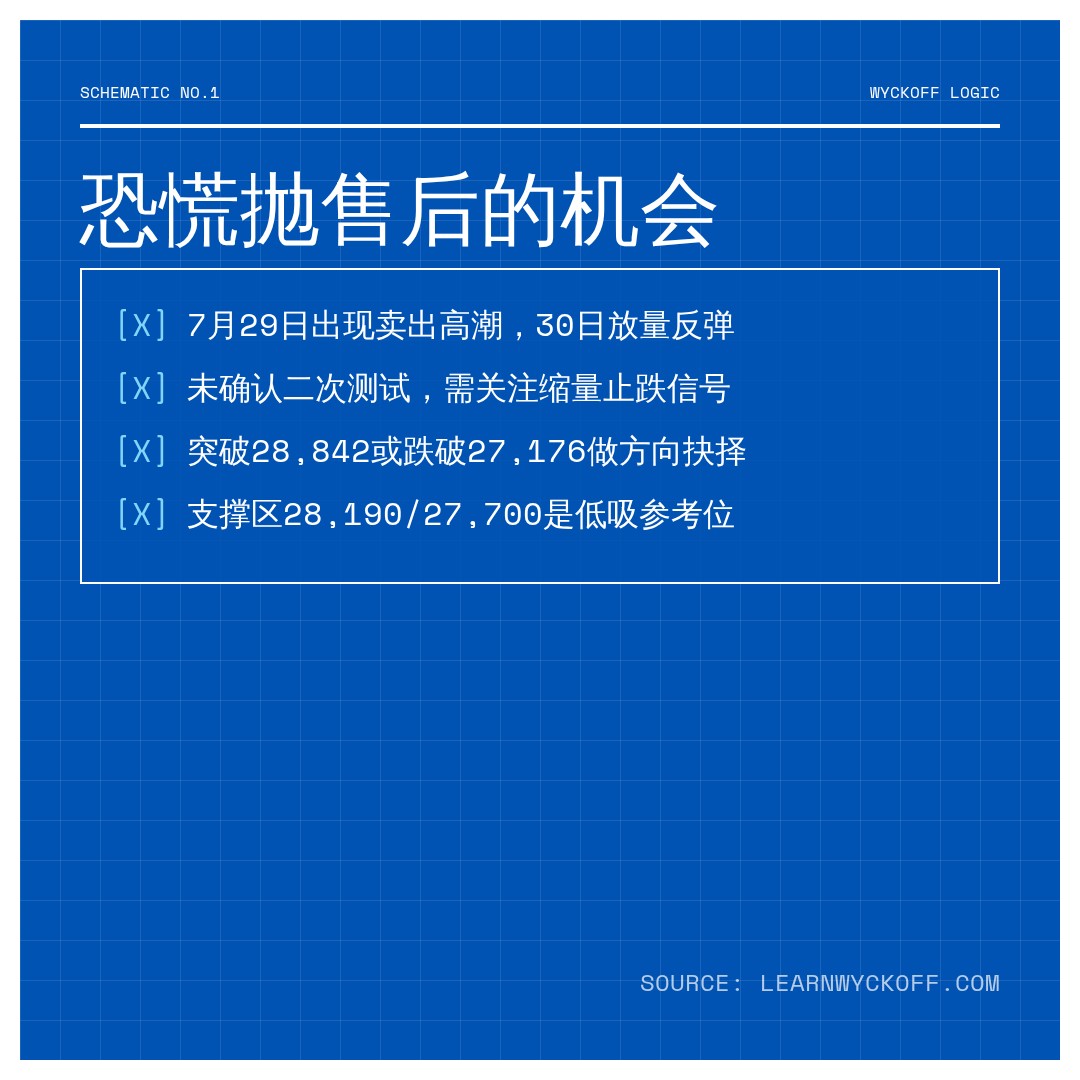 SCHEMATIC NO.1

WYCKOFF LOGIC

恐慌抛售后的机会

[X] 7月29日出现卖出高潮，30日放量反弹

[X] 未确认二次测试，需关注缩量止跌信号

[X] 突破28,842或跌破27,176做方向抉择

[X] 支撑区28,190/27,700是低吸参考位

SOURCE: LEARNWYCKOFF.COM